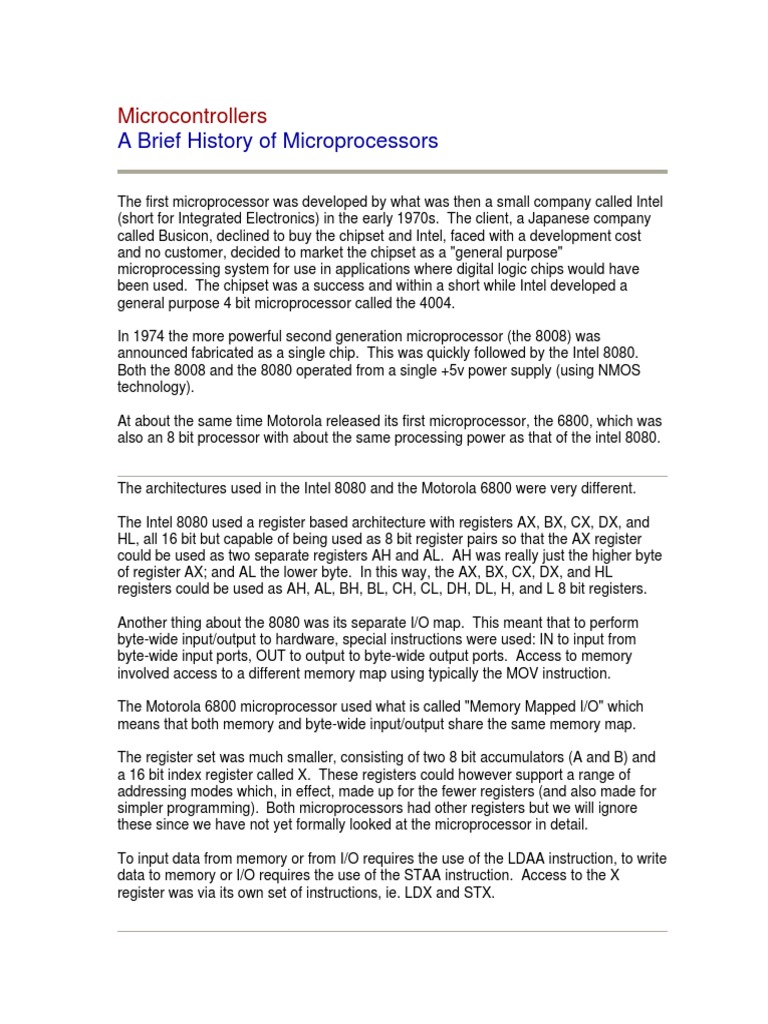 Microcontrollers
A Brief History of Microprocessors

The first microprocessor was developed by what was then a small company called Intel (short for Integrated Electronics) in the early 1970s. The client, a Japanese company called Busicon, declined to buy the chipset and Intel, faced with a development cost and no customer, decided to market the chipset as a "general purpose" microprocessing system for use in applications where digital logic chips would have been used. The chipset was a success and within a short while Intel developed a general purpose 4 bit microprocessor called the 4004.

In 1974 the more powerful second generation microprocessor (the 8008) was announced fabricated as a single chip. This was quickly followed by the Intel 8080. Both the 8008 and the 8080 operated from a single +5v power supply (using NMOS technology).

At about the same time Motorola released its first microprocessor, the 6800, which was also an 8 bit processor with about the same processing power as that of the intel 8080.

The architectures used in the Intel 8080 and the Motorola 6800 were very different.

The Intel 8080 used a register based architecture with registers AX, BX, CX, DX, and HL, all 16 bit but capable of being used as 8 bit register pairs so that the AX register could be used as two separate registers AH and AL. AH was really just the higher byte of register AX; and AL the lower byte. In this way, the AX, BX, CX, DX, and HL registers could be used as AH, AL, BH, BL, CH, CL, DH, DL, H, and L 8 bit registers.

Another thing about the 8080 was its separate I/O map. This meant that to perform byte-wide input/output to hardware, special instructions were used: IN to input from byte-wide input ports, OUT to output to byte-wide output ports. Access to memory involved access to a different memory map using typically the MOV instruction.

The Motorola 6800 microprocessor used what is called "Memory Mapped I/O" which means that both memory and byte-wide input/output share the same memory map.

The register set was much smaller, consisting of two 8 bit accumulators (A and B) and a 16 bit index register called X. These registers could however support a range of addressing modes which, in effect, made up for the fewer registers (and also made for simpler programming). Both microprocessors had other registers but we will ignore these since we have not yet formally looked at the microprocessor in detail.

To input data from memory or from I/O requires the use of the LDAA instruction, to write data to memory or I/O requires the use of the STAA instruction. Access to the X register was via its own set of instructions, ie. LDX and STX.